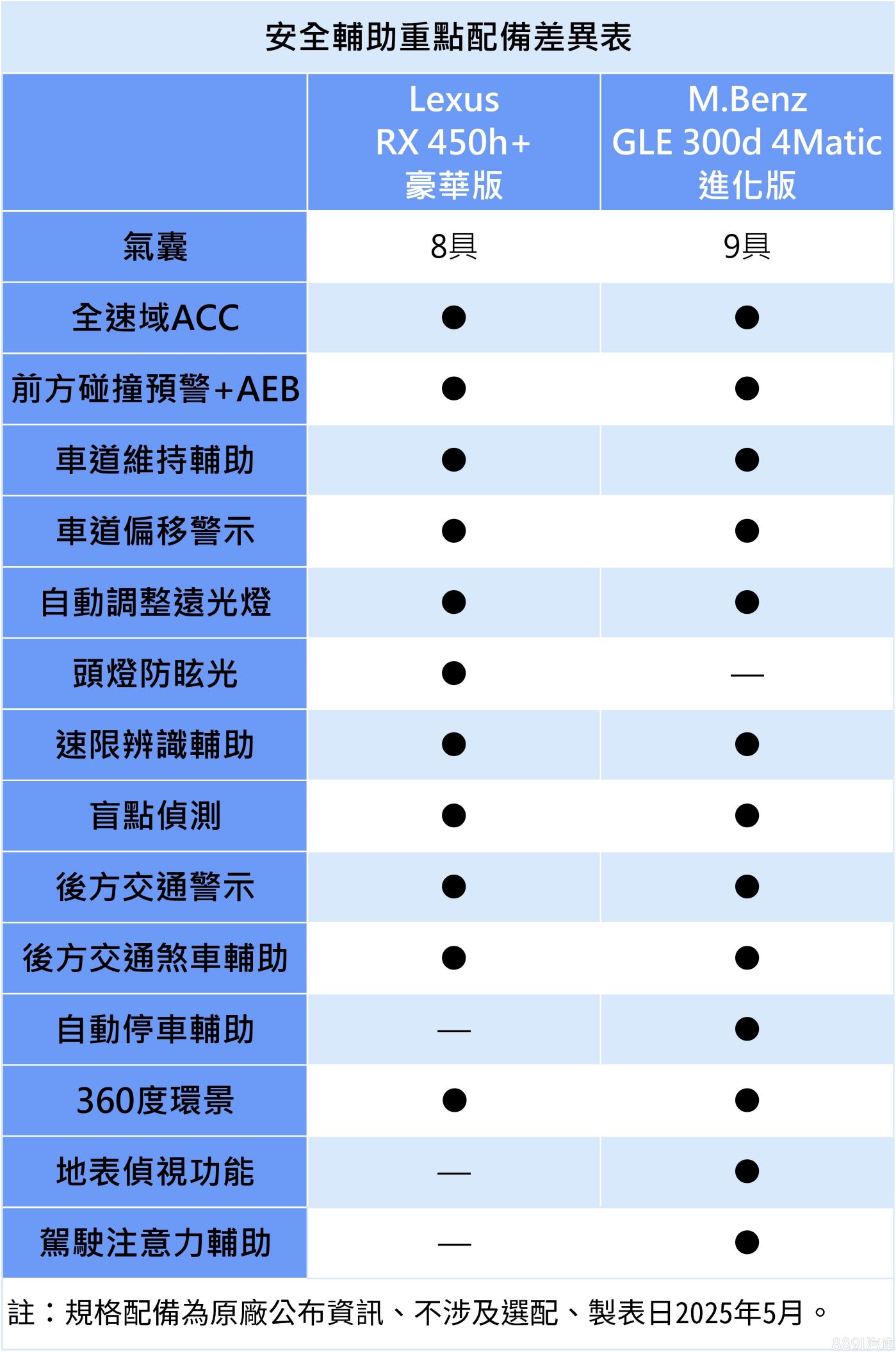 安全輔助重點配備差異表

| | Lexus RX 450h+ 豪華版 | M.Benz GLE 300d 4Matic 進化版 |
|---|---|---|
| 氣囊 | 8具 | 9具 |
| 全速域ACC | ● | ● |
| 前方碰撞預警+AEB | ● | ● |
| 車道維持輔助 | ● | ● |
| 車道偏移警示 | ● | ● |
| 自動調整遠光燈 | ● | ● |
| 頭燈防眩光 | ● | — |
| 速限辨識輔助 | ● | ● |
| 盲點偵測 | ● | ● |
| 後方交通警示 | ● | ● |
| 後方交通煞車輔助 | ● | ● |
| 自動停車輔助 | — | ● |
| 360度環景 | ● | ● |
| 地表偵視功能 | — | ● |
| 駕駛注意力輔助 | — | ● |

註：規格配備為原廠公布資訊、不涉及選配、製表日2025年5月。

8891汽車